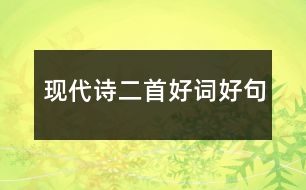 现代诗二首好词好句